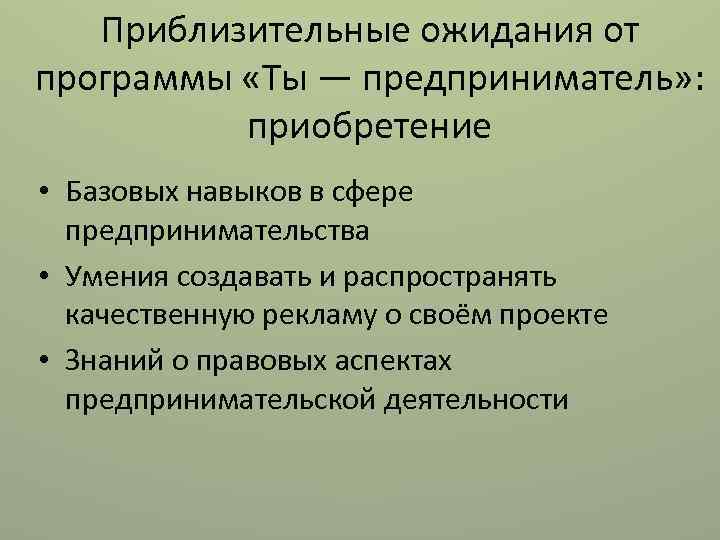 Приблизительные ожидания от программы «Ты — предприниматель»: приобретение

• Базовых навыков в сфере предпринимательства
• Умения создавать и распространять качественную рекламу о своём проекте
• Знаний о правовых аспектах предпринимательской деятельности